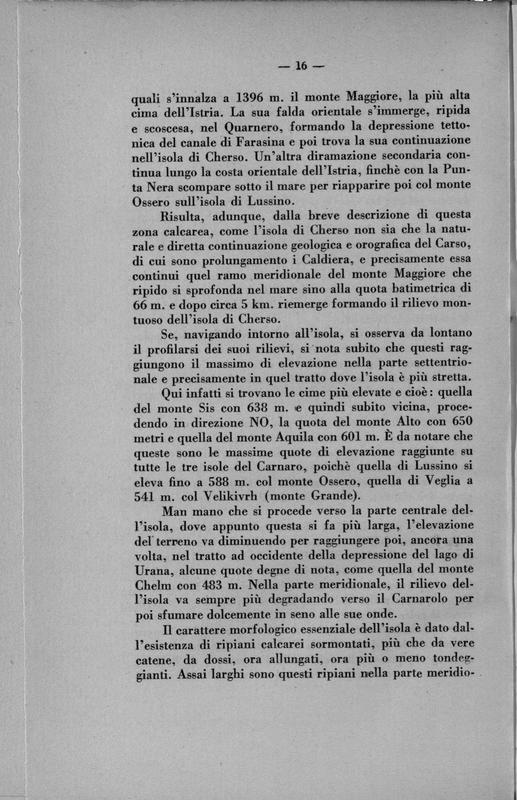 — 16 —

quali s'innalza a 1396 m. il monte Maggiore, la più alta cima dell'Istria. La sua falda orientale s'immerge, ripida e scoscesa, nel Quarnero, formando la depressione tettonica del canale di Farasina e poi trova la sua continuazione nell'isola di Cherso. Un'altra diramazione secondaria continua lungo la costa orientale dell'Istria, finchè con la Punta Nera scompare sotto il mare per riapparire poi col monte Ossero sull'isola di Lussino.

Risulta, adunque, dalla breve descrizione di questa zona calcarea, come l'isola di Cherso non sia che la naturale e diretta continuazione geologica e orografica del Carso, di cui sono prolungamento i Caldiera, e precisamente essa continui quel ramo meridionale del monte Maggiore che ripido si sprofonda nel mare sino alla quota batimetrica di 66 m. e dopo circa 5 km. riemerge formando il rilievo montuoso dell'isola di Cherso.

Se, navigando intorno all'isola, si osserva da lontano il profilarsi dei suoi rilievi, si nota subito che questi raggiungono il massimo di elevazione nella parte settentrionale e precisamente in quel tratto dove l'isola è più stretta.

Qui infatti si trovano le cime più elevate e cioè: quella del monte Sis con 638 m. e quindi subito vicina, procedendo in direzione NO, la quota del monte Alto con 650 metri e quella del monte Aquila con 601 m. È da notare che queste sono le massime quote di elevazione raggiunte su tutte le tre isole del Carnaro, poichè quella di Lussino si eleva fino a 588 m. col monte Ossero, quella di Veglia a 541 m. col Velikivrh (monte Grande).

Man mano che si procede verso la parte centrale dell'isola, dove appunto questa si fa più larga, l'elevazione del terreno va diminuendo per raggiungere poi, ancora una volta, nel tratto ad occidente della depressione del lago di Urana, alcune quote degne di nota, come quella del monte Chelm con 483 m. Nella parte meridionale, il rilievo dell'isola va sempre più degradando verso il Carnarolo per poi sfumare dolcemente in seno alle sue onde.

Il carattere morfologico essenziale dell'isola è dato dall'esistenza di ripiani calcarei sormontati, più che da vere catene, da dossi, ora allungati, ora più o meno tondeggianti. Assai larghi sono questi ripiani nella parte meridio-